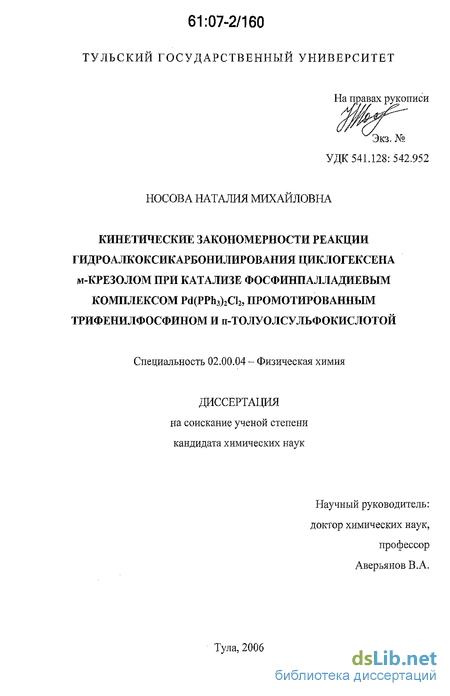 61:07-2/160

ТУЛЬСКИЙ ГОСУДАРСТВЕННЫЙ УНИВЕРСИТЕТ

На правах рукописи

Экз. №

УДК 541.128: 542.952

НОСОВА НАТАЛИЯ МИХАЙЛОВНА

КИНЕТИЧЕСКИЕ ЗАКОНОМЕРНОСТИ РЕАКЦИИ ГИДРОАЛКОКСИКАРБОНИЛИРОВАНИЯ ЦИКЛОГЕКСЕНА м-КРЕЗОЛОМ ПРИ КАТАЛИЗЕ ФОСФИНПАЛЛАДИЕВЫМ КОМПЛЕКСОМ $Pd(PPh_3)_2Cl_2$, ПРОМОТИРОВАННЫМ ТРИФЕНИЛФОСФИНОМ И п-ТОЛУОЛСУЛЬФОКИСЛОТОЙ

Специальность 02.00.04 – Физическая химия

ДИССЕРТАЦИЯ
на соискание ученой степени
кандидата химических наук

Научный руководитель:
доктор химических наук,
профессор
Аверьянов В.А.

Тула, 2006

dsLib.net
библиотека диссертаций